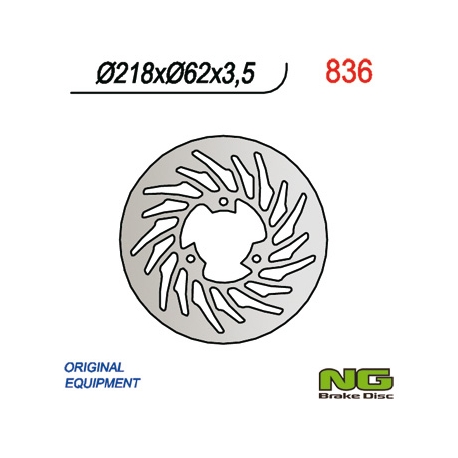 Ø218xØ62x3,5

836

ORIGINAL
EQUIPMENT

NG
Brake Disc